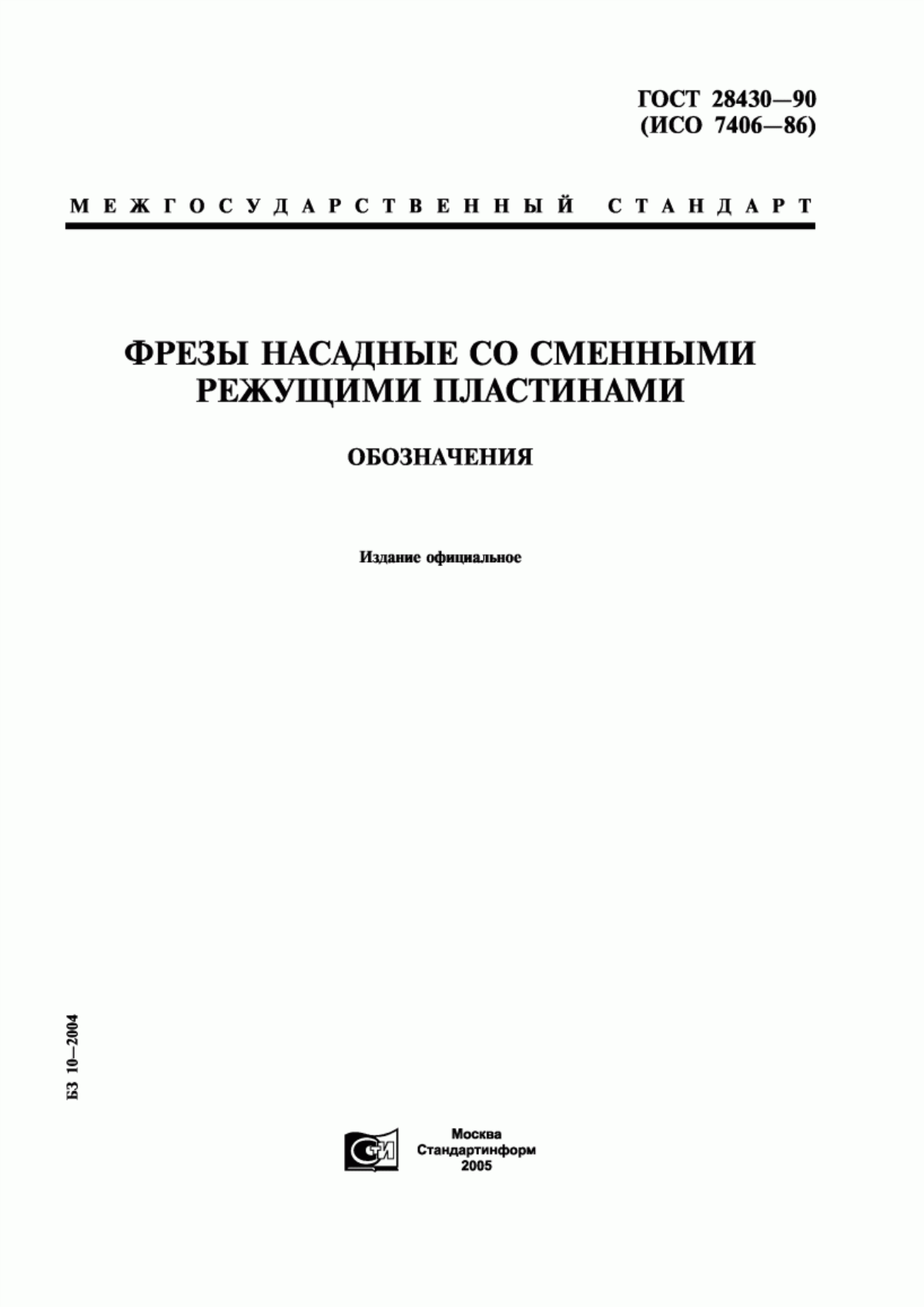 ГОСТ 28430—90
(ИСО 7406—86)

МЕЖГОСУДАРСТВЕННЫЙ СТАНДАРТ

ФРЕЗЫ НАСАДНЫЕ СО СМЕННЫМИ РЕЖУЩИМИ ПЛАСТИНАМИ

ОБОЗНАЧЕНИЯ

Издание официальное

БЗ 10—2004

СТИ

Москва
Стандартинформ
2005